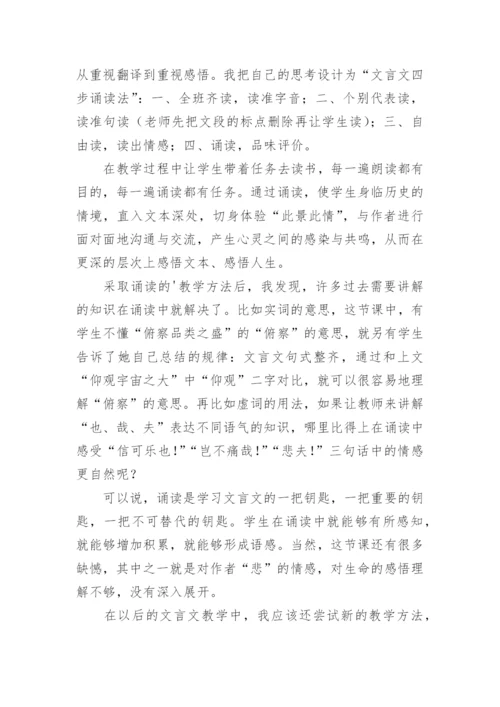 从重视翻译到重视感悟。我把自己的思考设计为“文言文四步诵读法”：一、全班齐读，读准字音；二、个别代表读，读准句读（老师先把文段的标点删除再让学生读）；三、自由读，读出情感；四、诵读，品味评价。

在教学过程中让学生带着任务去读书，每一遍朗读都有目的，每一遍诵读都有任务。通过诵读，使学生身临历史的情境，直入文本深处，切身体验“此景此情”，与作者进行面对面地沟通与交流，产生心灵之间的感染与共鸣，从而在更深的层次上感悟文本、感悟人生。

采取诵读的'教学方法后，我发现，许多过去需要讲解的知识在诵读中就解决了。比如实词的意思，这节课中，有学生不懂“俯察品类之盛”的“俯察”的意思，就另有学生告诉了她自己总结的规律：文言文句式整齐，通过和上文“仰观宇宙之大”中“仰观”二字对比，就可以很容易地理解“俯察”的意思。再比如虚词的用法，如果让教师来讲解“也、哉、夫”表达不同语气的知识，哪里比得上在诵读中感受“信可乐也！”“岂不痛哉！”“悲夫！”三句话中的情感更自然呢？

可以说，诵读是学习文言文的一把钥匙，一把重要的钥匙，一把不可替代的钥匙。学生在诵读中就能够有所感知，就能够增加积累，就能够形成语感。当然，这节课还有很多缺憾，其中之一就是对作者“悲”的情感，对生命的感悟理解不够，没有深入展开。

在以后的文言文教学中，我应该还尝试新的教学方法，